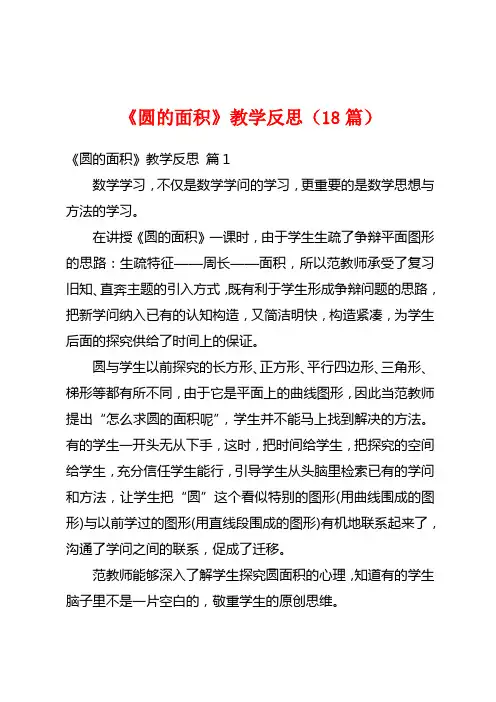 《圆的面积》教学反思（18 篇）

《圆的面积》教学反思 篇 1

数学学习，不仅是数学学问的学习，更重要的是数学思想与方法的学习。

在讲授《圆的面积》一课时，由于学生生疏了争辩平面图形的思路：生疏特征——周长——面积，所以范教师承受了复习旧知、直奔主题的引入方式，既有利于学生形成争辩问题的思路，把新学问纳入已有的认知构造，又简洁明快，构造紧凑，为学生后面的探究供给了时间上的保证。

圆与学生以前探究的长方形、正方形、平行四边形、三角形、梯形等都有所不同，由于它是平面上的曲线图形，因此当范教师提出“怎么求圆的面积呢”，学生并不能马上找到解决的方法。有的学生一开头无从下手，这时，把时间给学生，把探究的空间给学生，充分信任学生能行，引导学生从头脑里检索已有的学问和方法，让学生把“圆”这个看似特别的图形(用曲线围成的图形)与以前学过的图形(用直线段围成的图形)有机地联系起来了，沟通了学问之间的联系，促成了迁移。

范教师能够深入了解学生探究圆面积的心理，知道有的学生脑子里不是一片空白的，敬重学生的原创思维。